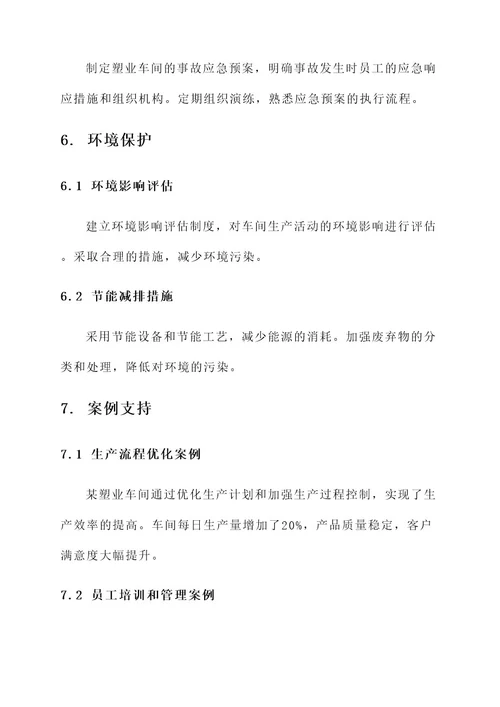 制定塑业车间的事故应急预案，明确事故发生时员工的应急响应措施和组织机构。定期组织演练，熟悉应急预案的执行流程。

6. 环境保护

6.1 环境影响评估

建立环境影响评估制度，对车间生产活动的环境影响进行评估。采取合理的措施，减少环境污染。

6.2 节能减排措施

采用节能设备和节能工艺，减少能源的消耗。加强废弃物的分类和处理，降低对环境的污染。

7. 案例支持

7.1 生产流程优化案例

某塑业车间通过优化生产计划和加强生产过程控制，实现了生产效率的提高。车间每日生产量增加了20%，产品质量稳定，客户满意度大幅提升。

7.2 员工培训和管理案例